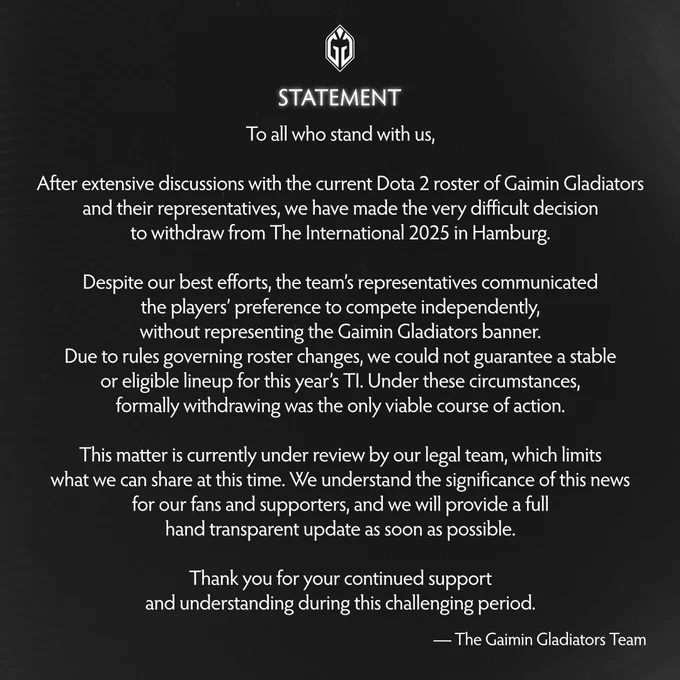 STATEMENT

To all who stand with us,

After extensive discussions with the current Dota 2 roster of Gaimin Gladiators and their representatives, we have made the very difficult decision to withdraw from The International 2025 in Hamburg.

Despite our best efforts, the team's representatives communicated the players' preference to compete independently, without representing the Gaimin Gladiators banner. Due to rules governing roster changes, we could not guarantee a stable or eligible lineup for this year's TI. Under these circumstances, formally withdrawing was the only viable course of action.

This matter is currently under review by our legal team, which limits what we can share at this time. We understand the significance of this news for our fans and supporters, and we will provide a full hand transparent update as soon as possible.

Thank you for your continued support and understanding during this challenging period.

— The Gaimin Gladiators Team